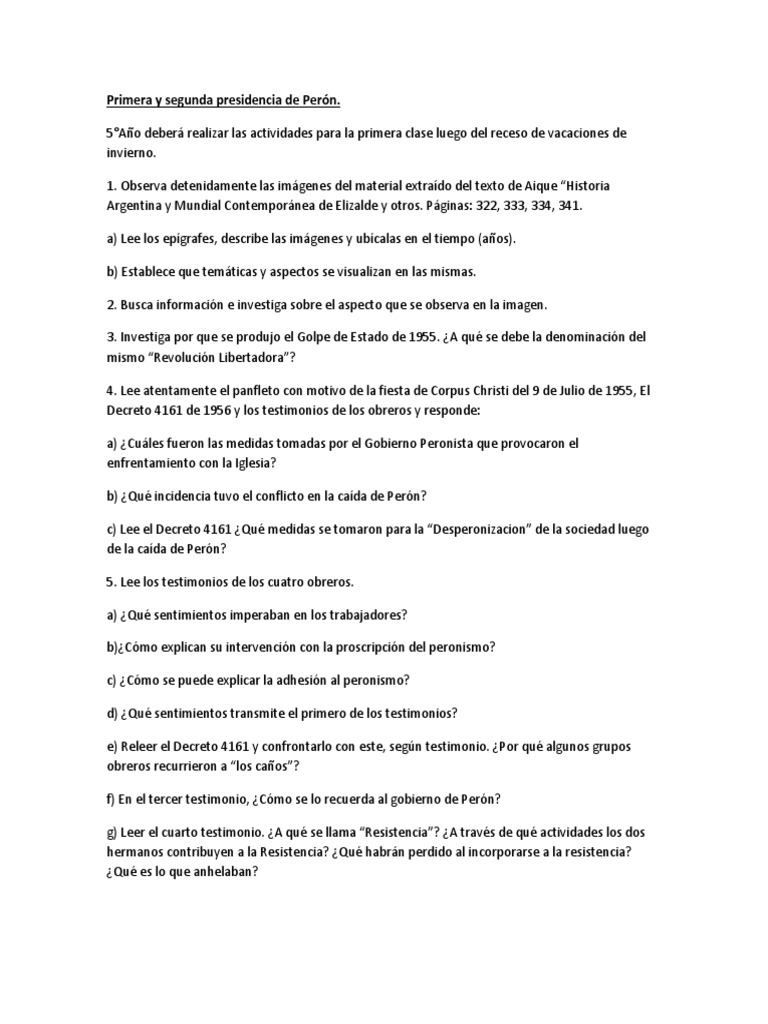 Primera y segunda presidencia de Perón.

5°Año deberá realizar las actividades para la primera clase luego del receso de vacaciones de invierno.

1. Observa detenidamente las imágenes del material extraído del texto de Aique "Historia Argentina y Mundial Contemporánea de Elizalde y otros. Páginas: 322, 333, 334, 341.

a) Lee los epígrafes, describe las imágenes y ubícalas en el tiempo (años).

b) Establece que temáticas y aspectos se visualizan en las mismas.

2. Busca información e investiga sobre el aspecto que se observa en la imagen.

3. Investiga por que se produjo el Golpe de Estado de 1955. ¿A qué se debe la denominación del mismo "Revolución Libertadora"?

4. Lee atentamente el panfleto con motivo de la fiesta de Corpus Christi del 9 de Julio de 1955, El Decreto 4161 de 1956 y los testimonios de los obreros y responde:

a) ¿Cuáles fueron las medidas tomadas por el Gobierno Peronista que provocaron el enfrentamiento con la Iglesia?

b) ¿Qué incidencia tuvo el conflicto en la caída de Perón?

c) Lee el Decreto 4161 ¿Qué medidas se tomaron para la "Desperonizacion" de la sociedad luego de la caída de Perón?

5. Lee los testimonios de los cuatro obreros.

a) ¿Qué sentimientos imperaban en los trabajadores?

b)¿Cómo explican su intervención con la proscripción del peronismo?

c) ¿Cómo se puede explicar la adhesión al peronismo?

d) ¿Qué sentimientos transmite el primero de los testimonios?

e) Releer el Decreto 4161 y confrontarlo con este, según testimonio. ¿Por qué algunos grupos obreros recurrieron a "los caños"?

f) En el tercer testimonio, ¿Cómo se lo recuerda al gobierno de Perón?

g) Leer el cuarto testimonio. ¿A qué se llama "Resistencia"? ¿A través de qué actividades los dos hermanos contribuyen a la Resistencia? ¿Qué habrán perdido al incorporarse a la resistencia? ¿Qué es lo que anhelaban?